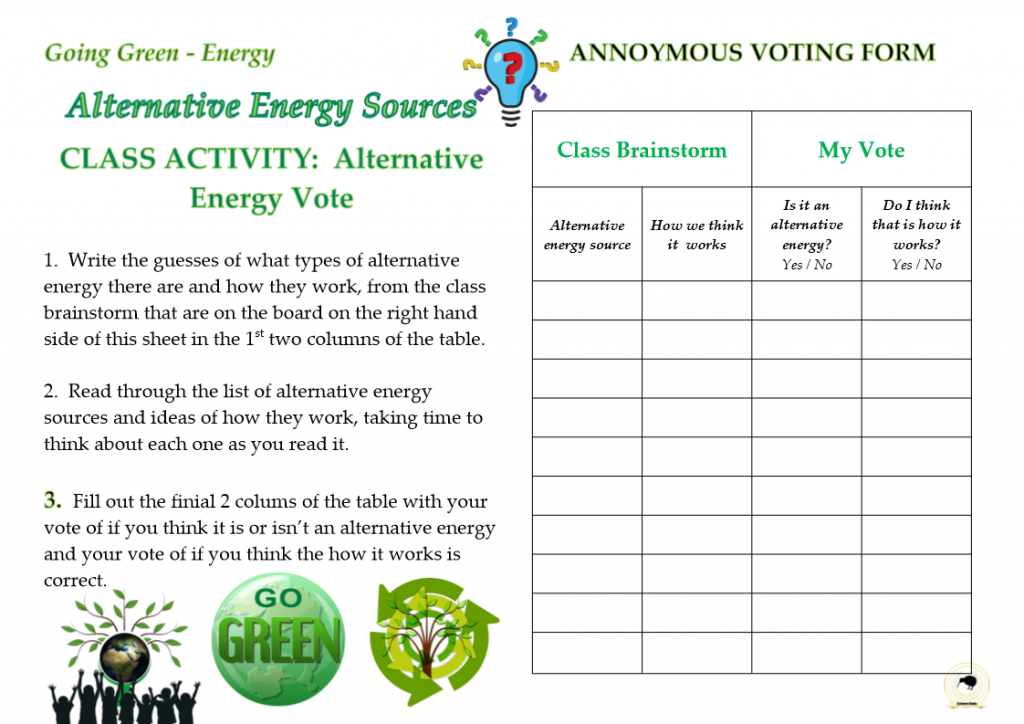 Going Green - Energy

ANNOYMOUS VOTING FORM

Alternative Energy Sources

CLASS ACTIVITY: Alternative Energy Vote

1. Write the guesses of what types of alternative energy there are and how they work, from the class brainstorm that are on the board on the right hand side of this sheet in the 1$^{st}$ two columns of the table.

2. Read through the list of alternative energy sources and ideas of how they work, taking time to think about each one as you read it.

3. Fill out the finial 2 colums of the table with your vote of if you think it is or isn't an alternative energy and your vote of if you think the how it works is correct.

GO GREEN

| Class Brainstorm | | My Vote | |
|---|---|---|---|
| Alternative energy source | How we think it works | Is it an alternative energy? Yes / No | Do I think that is how it works? Yes / No |
| | | | |
| | | | |
| | | | |
| | | | |
| | | | |
| | | | |
| | | | |
| | | | |
| | | | |
| | | | |